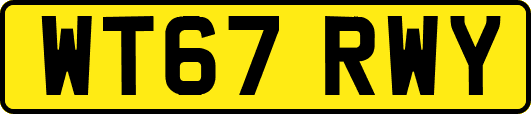 WT67 RWY